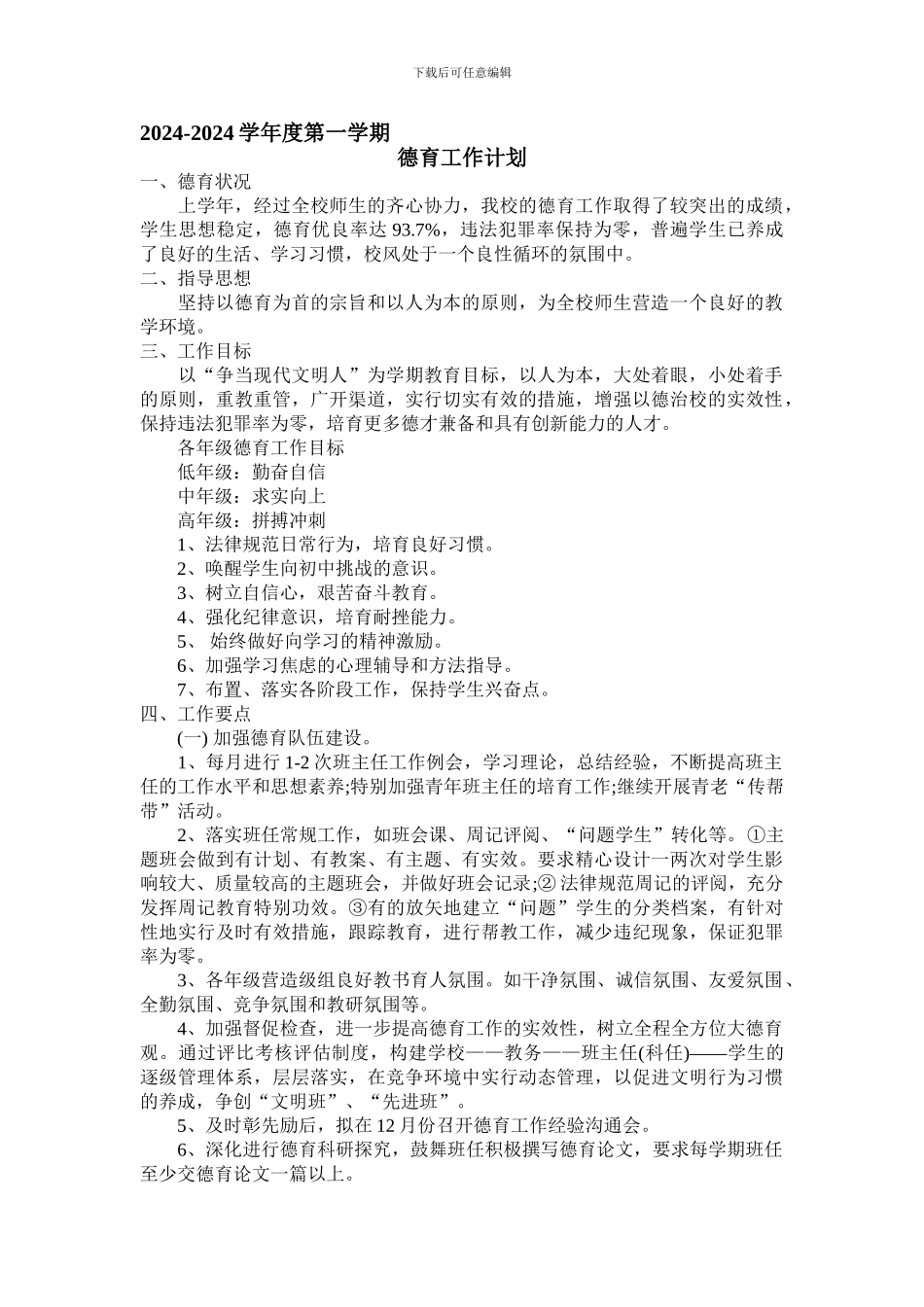 下载后可任意编辑

2024-2024 学年度第一学期

德育工作计划

一、德育状况

上学年，经过全校师生的齐心协力，我校的德育工作取得了较突出的成绩，学生思想稳定，德育优良率达 93.7%，违法犯罪率保持为零，普遍学生已养成了良好的生活、学习习惯，校风处于一个良性循环的氛围中。

二、指导思想

坚持以德育为首的宗旨和以人为本的原则，为全校师生营造一个良好的教学环境。

三、工作目标

以“争当现代文明人”为学期教育目标，以人为本，大处着眼，小处着手的原则，重教重管，广开渠道，实行切实有效的措施，增强以德治校的实效性，保持违法犯罪率为零，培育更多德才兼备和具有创新能力的人才。

各年级德育工作目标

低年级：勤奋自信

中年级：求实向上

高年级：拼搏冲刺

1、法律规范日常行为，培育良好习惯。

2、唤醒学生向初中挑战的意识。

3、树立自信心，艰苦奋斗教育。

4、强化纪律意识，培育耐挫能力。

5、 始终做好向学习的精神激励。

6、加强学习焦虑的心理辅导和方法指导。

7、布置、落实各阶段工作，保持学生兴奋点。

四、工作要点

(一) 加强德育队伍建设。

1、每月进行 1-2 次班主任工作例会，学习理论，总结经验，不断提高班主任的工作水平和思想素养;特别加强青年班主任的培育工作;继续开展青老“传帮带”活动。

2、落实班任常规工作，如班会课、周记评阅、“问题学生”转化等。①主题班会做到有计划、有教案、有主题、有实效。要求精心设计一两次对学生影响较大、质量较高的主题班会，并做好班会记录;② 法律规范周记的评阅，充分发挥周记教育特别功效。③有的放矢地建立“问题”学生的分类档案，有针对性地实行及时有效措施，跟踪教育，进行帮教工作，减少违纪现象，保证犯罪率为零。

3、各年级营造级组良好教书育人氛围。如干净氛围、诚信氛围、友爱氛围、全勤氛围、竞争氛围和教研氛围等。

4、加强督促检查，进一步提高德育工作的实效性，树立全程全方位大德育观。通过评比考核评估制度，构建学校——教务——班主任(科任)——学生的逐级管理体系，层层落实，在竞争环境中实行动态管理，以促进文明行为习惯的养成，争创“文明班”、“先进班”。

5、及时彰先励后，拟在 12 月份召开德育工作经验沟通会。

6、深化进行德育科研探究，鼓舞班任积极撰写德育论文，要求每学期班任至少交德育论文一篇以上。